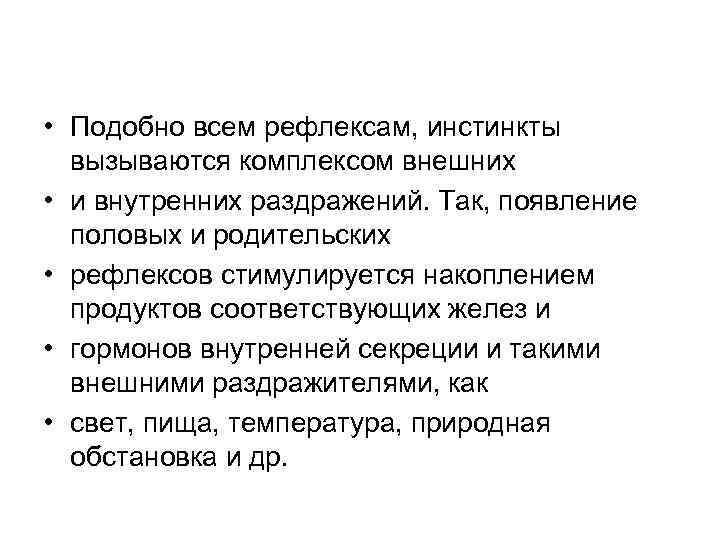 • Подобно всем рефлексам, инстинкты вызываются комплексом внешних
• и внутренних раздражений. Так, появление половых и родительских
• рефлексов стимулируется накоплением продуктов соответствующих желез и
• гормонов внутренней секреции и такими внешними раздражителями, как
• свет, пища, температура, природная обстановка и др.